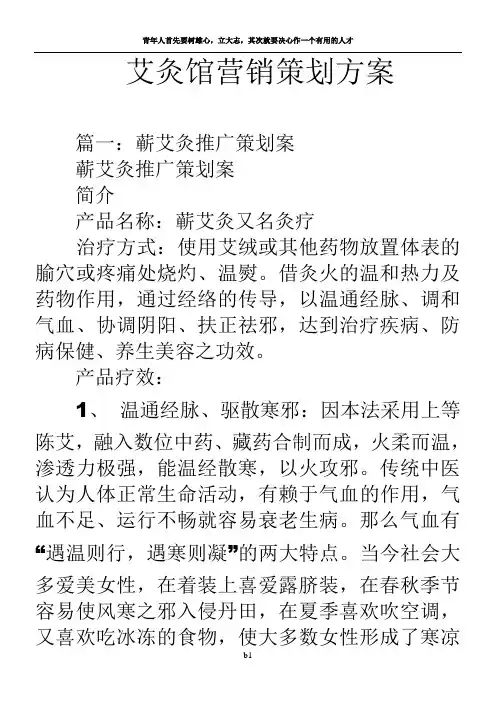 青年人首先要树雄心，立大志，其次就要决心作一个有用的人才

艾灸馆营销策划方案

篇一：蕲艾灸推广策划案

蕲艾灸推广策划案

简介

产品名称：蕲艾灸又名灸疗

治疗方式：使用艾绒或其他药物放置体表的腧穴或疼痛处烧灼、温熨。借灸火的温和热力及药物作用，通过经络的传导，以温通经脉、调和气血、协调阴阳、扶正祛邪，达到治疗疾病、防病保健、养生美容之功效。

产品疗效：

1、 温通经脉、驱散寒邪：因本法采用上等陈艾，融入数位中药、藏药合制而成，火柔而温，渗透力极强，能温经散寒，以火攻邪。传统中医认为人体正常生命活动，有赖于气血的作用，气血不足、运行不畅就容易衰老生病。那么气血有“遇温则行，遇寒则凝”的两大特点。当今社会大多爱美女性，在着装上喜爱露脐装，在春秋季节容易使风寒之邪入侵丹田，在夏季喜欢吹空调，又喜欢吃冰冻的食物，使大多数女性形成了寒凉

b1